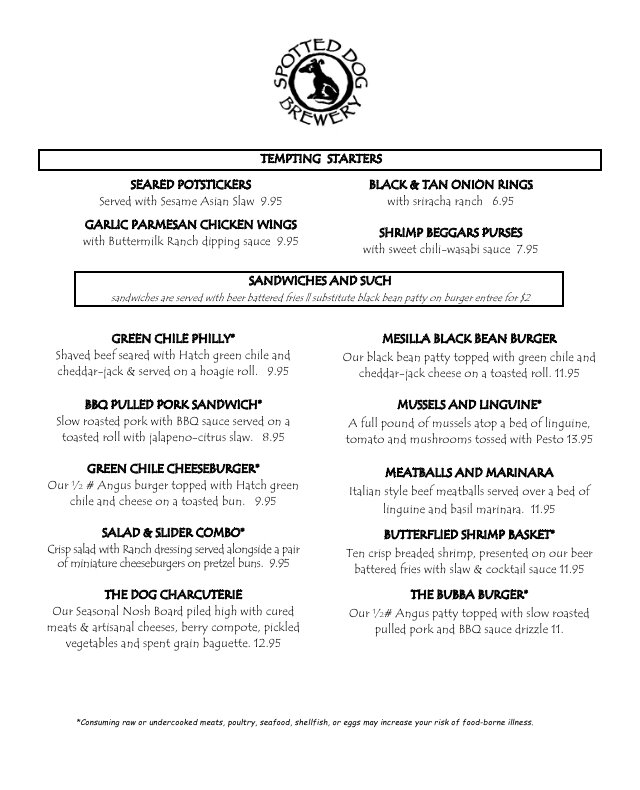 SPOTTED DOG BREWERY

TEMPTING STARTERS

SEARED POTSTICKERS
Served with Sesame Asian Slaw 9.95

GARLIC PARMESAN CHICKEN WINGS
with Buttermilk Ranch dipping sauce 9.95

BLACK & TAN ONION RINGS
with sriracha ranch 6.95

SHRIMP BEGGARS PURSES
with sweet chili-wasabi sauce 7.95

SANDWICHES AND SUCH
sandwiches are served with beer battered fries // substitute black bean patty on burger entree for $2

GREEN CHILE PHILLY*
Shaved beef seared with Hatch green chile and cheddar-jack & served on a hoagie roll. 9.95

BBQ PULLED PORK SANDWICH*
Slow roasted pork with BBQ sauce served on a toasted roll with jalapeno-citrus slaw. 8.95

GREEN CHILE CHEESEBURGER*
Our ½ # Angus burger topped with Hatch green chile and cheese on a toasted bun. 9.95

SALAD & SLIDER COMBO*
Crisp salad with Ranch dressing served alongside a pair of miniature cheeseburgers on pretzel buns. 9.95

THE DOG CHARCUTERIE
Our Seasonal Nosh Board piled high with cured meats & artisanal cheeses, berry compote, pickled vegetables and spent grain baguette. 12.95

MESILLA BLACK BEAN BURGER
Our black bean patty topped with green chile and cheddar-jack cheese on a toasted roll. 11.95

MUSSELS AND LINGUINE*
A full pound of mussels atop a bed of linguine, tomato and mushrooms tossed with Pesto 13.95

MEATBALLS AND MARINARA
Italian style beef meatballs served over a bed of linguine and basil marinara. 11.95

BUTTERFLIED SHRIMP BASKET*
Ten crisp breaded shrimp, presented on our beer battered fries with slaw & cocktail sauce 11.95

THE BUBBA BURGER*
Our ½# Angus patty topped with slow roasted pulled pork and BBQ sauce drizzle 11.

*Consuming raw or undercooked meats, poultry, seafood, shellfish, or eggs may increase your risk of food-borne illness.